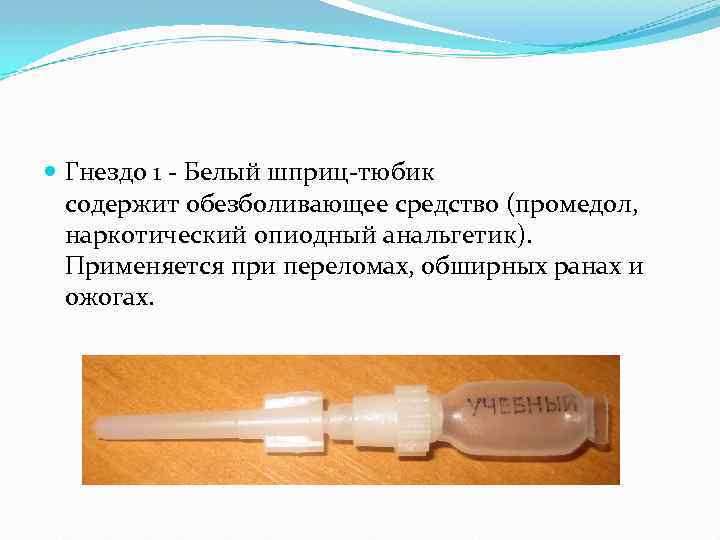 • Гнездо 1 - Белый шприц-тюбик содержит обезболивающее средство (промедол, наркотический опиодный анальгетик). Применяется при переломах, обширных ранах и ожогах.

УЧЕБНЫЙ